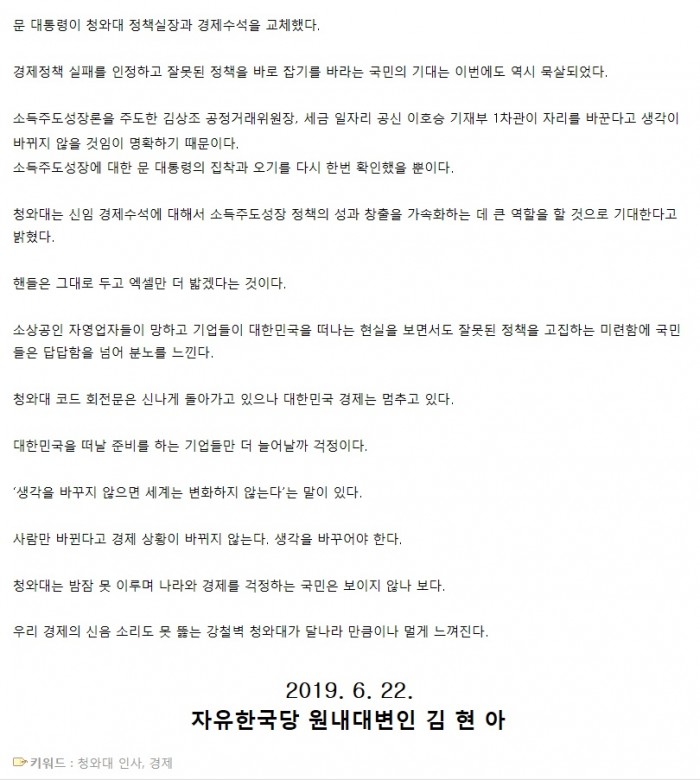 문 대통령이 청와대 정책실장과 경제수석을 교체했다.

경제정책 실패를 인정하고 잘못된 정책을 바로 잡기를 바라는 국민의 기대는 이번에도 역시 묵살되었다.

소득주도성장론을 주도한 김상조 공정거래위원장, 세금 일자리 공신 이호승 기재부 1차관이 자리를 바꾼다고 생각이 바뀌지 않을 것임이 명확하기 때문이다.
소득주도성장에 대한 문 대통령의 집착과 오기를 다시 한번 확인했을 뿐이다.

청와대는 신임 경제수석에 대해서 소득주도성장 정책의 성과 창출을 가속화하는 데 큰 역할을 할 것으로 기대한다고 밝혔다.

핸들은 그대로 두고 엑셀만 더 밟겠다는 것이다.

소상공인 자영업자들이 망하고 기업들이 대한민국을 떠나는 현실을 보면서도 잘못된 정책을 고집하는 미련함에 국민들은 답답함을 넘어 분노를 느낀다.

청와대 코드 회전문은 신나게 돌아가고 있으나 대한민국 경제는 멈추고 있다.

대한민국을 떠날 준비를 하는 기업들만 더 늘어날까 걱정이다.

'생각을 바꾸지 않으면 세계는 변화하지 않는다'는 말이 있다.

사람만 바뀐다고 경제 상황이 바뀌지 않는다. 생각을 바꾸어야 한다.

청와대는 밤잠 못 이루며 나라와 경제를 걱정하는 국민은 보이지 않나 보다.

우리 경제의 신음 소리도 못 뚫는 강철벽 청와대가 달나라 만큼이나 멀게 느껴진다.

2019. 6. 22.
자유한국당 원내대변인 김 현 아

키워드 : 청와대 인사, 경제